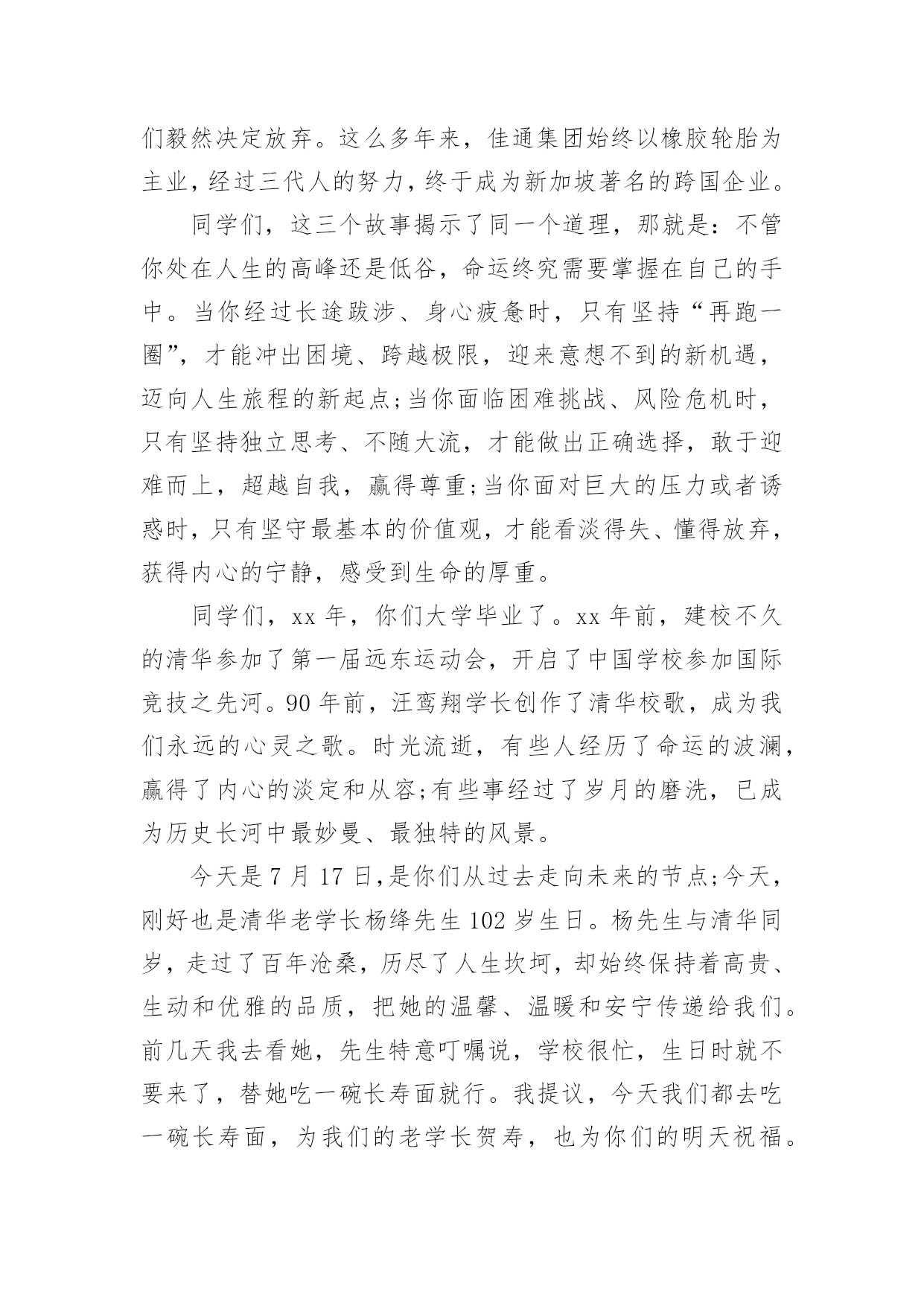 们毅然决定放弃。这么多年来，佳通集团始终以橡胶轮胎为主业，经过三代人的努力，终于成为新加坡著名的跨国企业。

同学们，这三个故事揭示了同一个道理，那就是：不管你处在人生的高峰还是低谷，命运终究需要掌握在自己的手中。当你经过长途跋涉、身心疲惫时，只有坚持“再跑一圈”，才能冲出困境、跨越极限，迎来意想不到的新机遇，迈向人生旅程的新起点;当你面临困难挑战、风险危机时，只有坚持独立思考、不随大流，才能做出正确选择，敢于迎难而上，超越自我，赢得尊重;当你面对巨大的压力或者诱惑时，只有坚守最基本的价值观，才能看淡得失、懂得放弃，获得内心的宁静，感受到生命的厚重。

同学们，xx 年，你们大学毕业了。xx 年前，建校不久的清华参加了第一届远东运动会，开启了中国学校参加国际竞技之先河。90 年前，汪鸾翔学长创作了清华校歌，成为我们永远的心灵之歌。时光流逝，有些人经历了命运的波澜，赢得了内心的淡定和从容;有些事经过了岁月的磨洗，已成为历史长河中最妙曼、最独特的风景。

今天是 7 月 17 日,是你们从过去走向未来的节点;今天，刚好也是清华老学长杨绛先生 102 岁生日。杨先生与清华同岁，走过了百年沧桑，历尽了人生坎坷，却始终保持着高贵、生动和优雅的品质，把她的温馨、温暖和安宁传递给我们。前几天我去看她，先生特意叮嘱说，学校很忙，生日时就不要来了，替她吃一碗长寿面就行。我提议，今天我们都去吃一碗长寿面，为我们的老学长贺寿，也为你们的明天祝福。